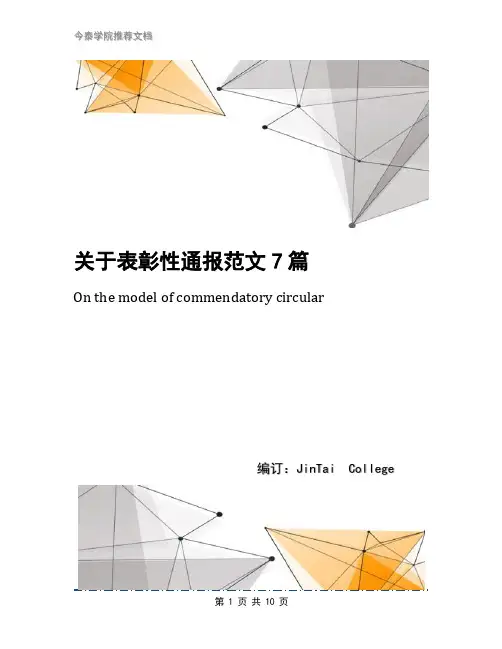 今泰学院推荐文档

关于表彰性通报范文7篇

On the model of commendatory circular

编订：JinTai College

第1页 共10页